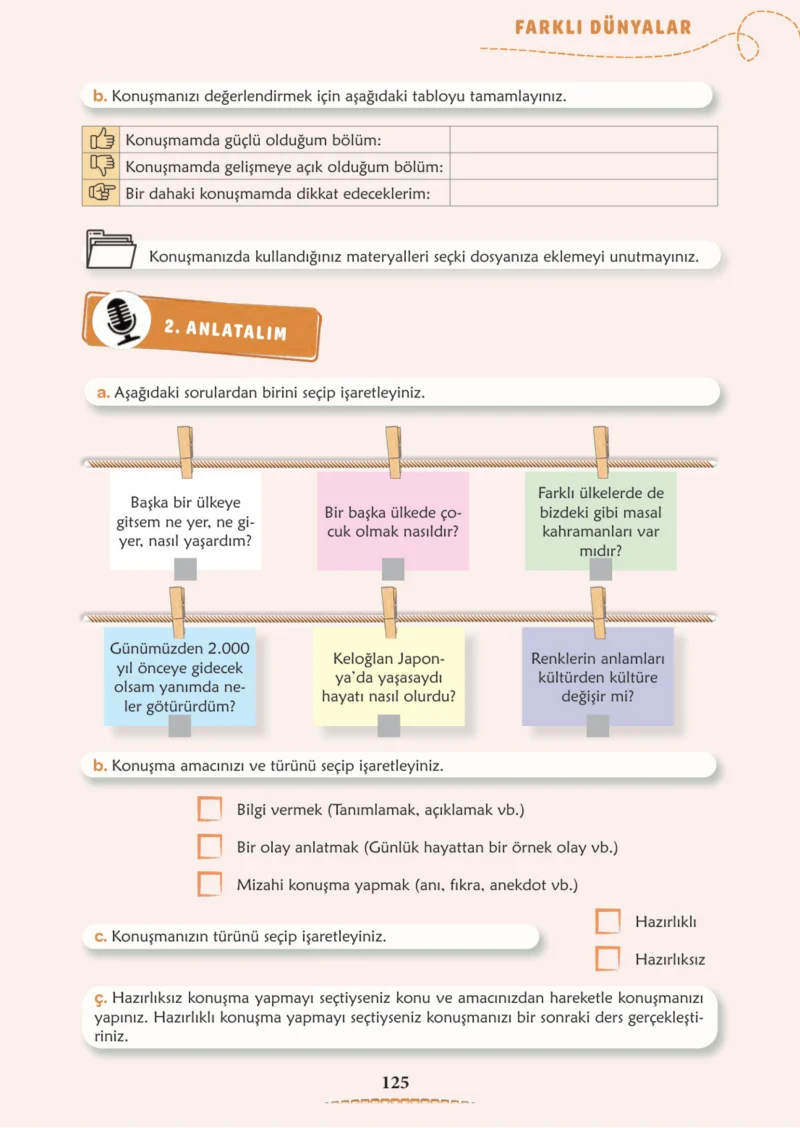 FARKLI DÜNYALAR

b. Konuşmanızı değerlendirmek için aşağıdaki tabloyu tamamlayınız.

| Konuşmamda güçlü olduğum bölüm: | |
|---|---|
| Konuşmamda gelişmeye açık olduğum bölüm: | |
| Bir dahaki konuşmamda dikkat edeceklerim: | |

Konuşmanızda kullandığınız materyalleri seçki dosyanıza eklemeyi unutmayınız.

2. ANLATALIM

a. Aşağıdaki sorulardan birini seçip işaretleyiniz.

Başka bir ülkeye gitsem ne yer, ne giyer, nasıl yaşardım?

Bir başka ülkede çocuk olmak nasıldır?

Farklı ülkelerde de bizdeki gibi masal kahramanları var mıdır?

Günümüzden 2.000 yıl önceye gidecek olsam yanımda neler götürürdüm?

Keloğlan Japonya'da yaşasaydı hayatı nasıl olurdu?

Renklerin anlamları kültürden kültüre değişir mi?

b. Konuşma amacınızı ve türünü seçip işaretleyiniz.

Bilgi vermek (Tanımlamak, açıklamak vb.)

Bir olay anlatmak (Günlük hayattan bir örnek olay vb.)

Mizahi konuşma yapmak (anı, fıkra, anekdot vb.)

c. Konuşmanızın türünü seçip işaretleyiniz.

Hazırlıklı

Hazırlıksız

ç. Hazırlıksız konuşma yapmayı seçtiyseniz konu ve amacınızdan hareketle konuşmanızı yapınız. Hazırlıklı konuşma yapmayı seçtiyseniz konuşmanızı bir sonraki ders gerçekleştiriniz.

125